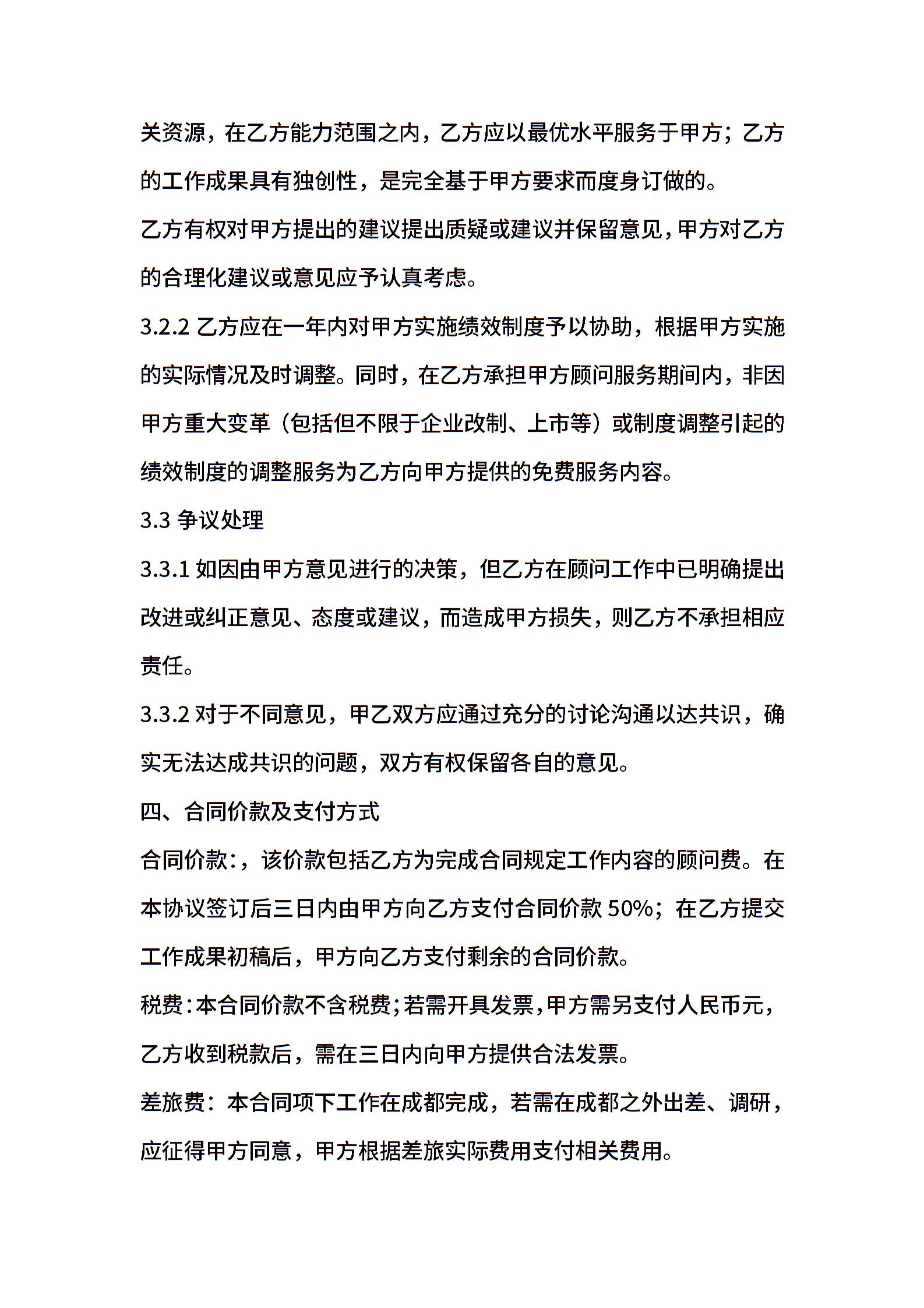 关资源，在乙方能力范围之内，乙方应以最优水平服务于甲方；乙方的工作成果具有独创性，是完全基于甲方要求而度身订做的。

乙方有权对甲方提出的建议提出质疑或建议并保留意见，甲方对乙方的合理化建议或意见应予认真考虑。

3.2.2 乙方应在一年内对甲方实施绩效制度予以协助，根据甲方实施的实际情况及时调整。同时，在乙方承担甲方顾问服务期间内，非因甲方重大变革（包括但不限于企业改制、上市等）或制度调整引起的绩效制度的调整服务为乙方向甲方提供的免费服务内容。

3.3 争议处理

3.3.1 如因由甲方意见进行的决策，但乙方在顾问工作中已明确提出改进或纠正意见、态度或建议，而造成甲方损失，则乙方不承担相应责任。

3.3.2 对于不同意见，甲乙双方应通过充分的讨论沟通以达共识，确实无法达成共识的问题，双方有权保留各自的意见。

四、合同价款及支付方式

合同价款：，该价款包括乙方为完成合同规定工作内容的顾问费。在本协议签订后三日内由甲方向乙方支付合同价款 50%；在乙方提交工作成果初稿后，甲方向乙方支付剩余的合同价款。

税费：本合同价款不含税费；若需开具发票，甲方需另支付人民币元，乙方收到税款后，需在三日内向甲方提供合法发票。

差旅费：本合同项下工作在成都完成，若需在成都之外出差、调研，应征得甲方同意，甲方根据差旅实际费用支付相关费用。